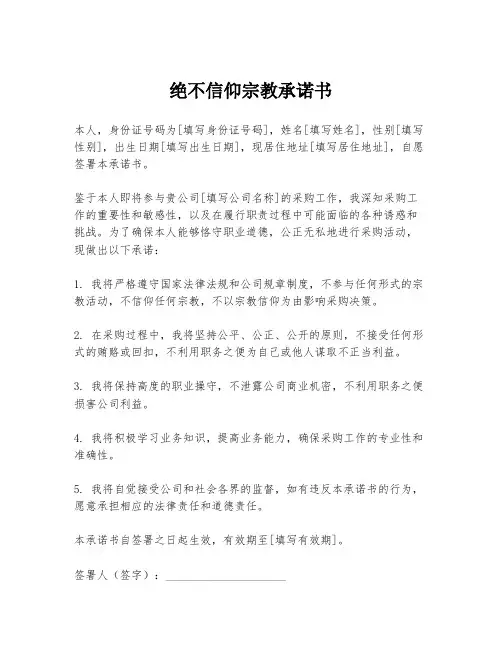 绝不信仰宗教承诺书

本人，身份证号码为[填写身份证号码]，姓名[填写姓名]，性别[填写性别]，出生日期[填写出生日期]，现居住地址[填写居住地址]，自愿签署本承诺书。

鉴于本人即将参与贵公司[填写公司名称]的采购工作，我深知采购工作的重要性和敏感性，以及在履行职责过程中可能面临的各种诱惑和挑战。为了确保本人能够恪守职业道德，公正无私地进行采购活动，现做出以下承诺：

1. 我将严格遵守国家法律法规和公司规章制度，不参与任何形式的宗教活动，不信仰任何宗教，不以宗教信仰为由影响采购决策。

2. 在采购过程中，我将坚持公平、公正、公开的原则，不接受任何形式的贿赂或回扣，不利用职务之便为自己或他人谋取不正当利益。

3. 我将保持高度的职业操守，不泄露公司商业机密，不利用职务之便损害公司利益。

4. 我将积极学习业务知识，提高业务能力，确保采购工作的专业性和准确性。

5. 我将自觉接受公司和社会各界的监督，如有违反本承诺书的行为，愿意承担相应的法律责任和道德责任。

本承诺书自签署之日起生效，有效期至[填写有效期]。

签署人（签字）：____________________